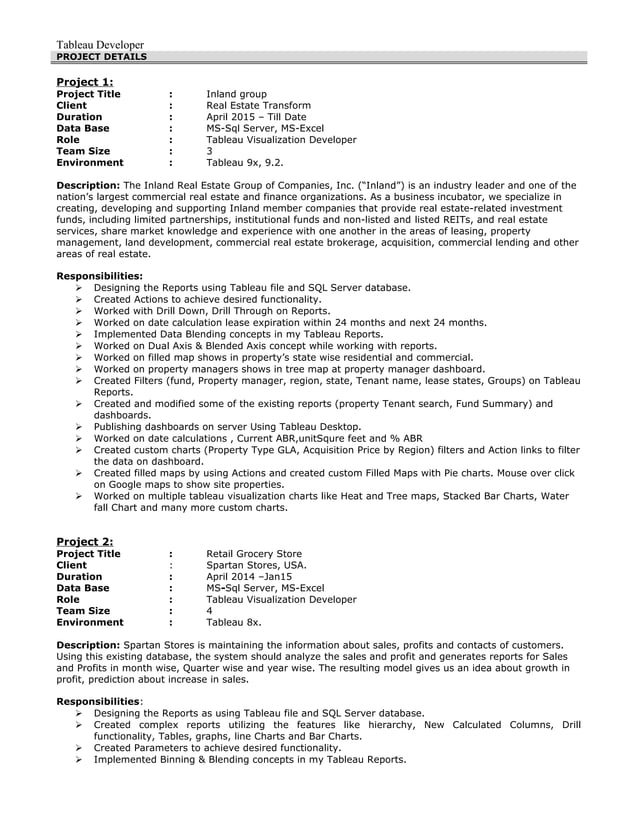 Tableau Developer
PROJECT DETAILS

Project 1:
Project Title : Inland group
Client : Real Estate Transform
Duration : April 2015 – Till Date
Data Base : MS-Sql Server, MS-Excel
Role : Tableau Visualization Developer
Team Size : 3
Environment : Tableau 9x, 9.2.

Description: The Inland Real Estate Group of Companies, Inc. ("Inland") is an industry leader and one of the nation's largest commercial real estate and finance organizations. As a business incubator, we specialize in creating, developing and supporting Inland member companies that provide real estate-related investment funds, including limited partnerships, institutional funds and non-listed and listed REITs, and real estate services, share market knowledge and experience with one another in the areas of leasing, property management, land development, commercial real estate brokerage, acquisition, commercial lending and other areas of real estate.

Responsibilities:
➢ Designing the Reports using Tableau file and SQL Server database.
➢ Created Actions to achieve desired functionality.
➢ Worked with Drill Down, Drill Through on Reports.
➢ Worked on date calculation lease expiration within 24 months and next 24 months.
➢ Implemented Data Blending concepts in my Tableau Reports.
➢ Worked on Dual Axis & Blended Axis concept while working with reports.
➢ Worked on filled map shows in property's state wise residential and commercial.
➢ Worked on property managers shows in tree map at property manager dashboard.
➢ Created Filters (fund, Property manager, region, state, Tenant name, lease states, Groups) on Tableau Reports.
➢ Created and modified some of the existing reports (property Tenant search, Fund Summary) and dashboards.
➢ Publishing dashboards on server Using Tableau Desktop.
➢ Worked on date calculations , Current ABR,unitSqure feet and % ABR
➢ Created custom charts (Property Type GLA, Acquisition Price by Region) filters and Action links to filter the data on dashboard.
➢ Created filled maps by using Actions and created custom Filled Maps with Pie charts. Mouse over click on Google maps to show site properties.
➢ Worked on multiple tableau visualization charts like Heat and Tree maps, Stacked Bar Charts, Water fall Chart and many more custom charts.

Project 2:
Project Title : Retail Grocery Store
Client : Spartan Stores, USA.
Duration : April 2014 –Jan15
Data Base : MS-Sql Server, MS-Excel
Role : Tableau Visualization Developer
Team Size : 4
Environment : Tableau 8x.

Description: Spartan Stores is maintaining the information about sales, profits and contacts of customers. Using this existing database, the system should analyze the sales and profit and generates reports for Sales and Profits in month wise, Quarter wise and year wise. The resulting model gives us an idea about growth in profit, prediction about increase in sales.

Responsibilities:
➢ Designing the Reports as using Tableau file and SQL Server database.
➢ Created complex reports utilizing the features like hierarchy, New Calculated Columns, Drill functionality, Tables, graphs, line Charts and Bar Charts.
➢ Created Parameters to achieve desired functionality.
➢ Implemented Binning & Blending concepts in my Tableau Reports.